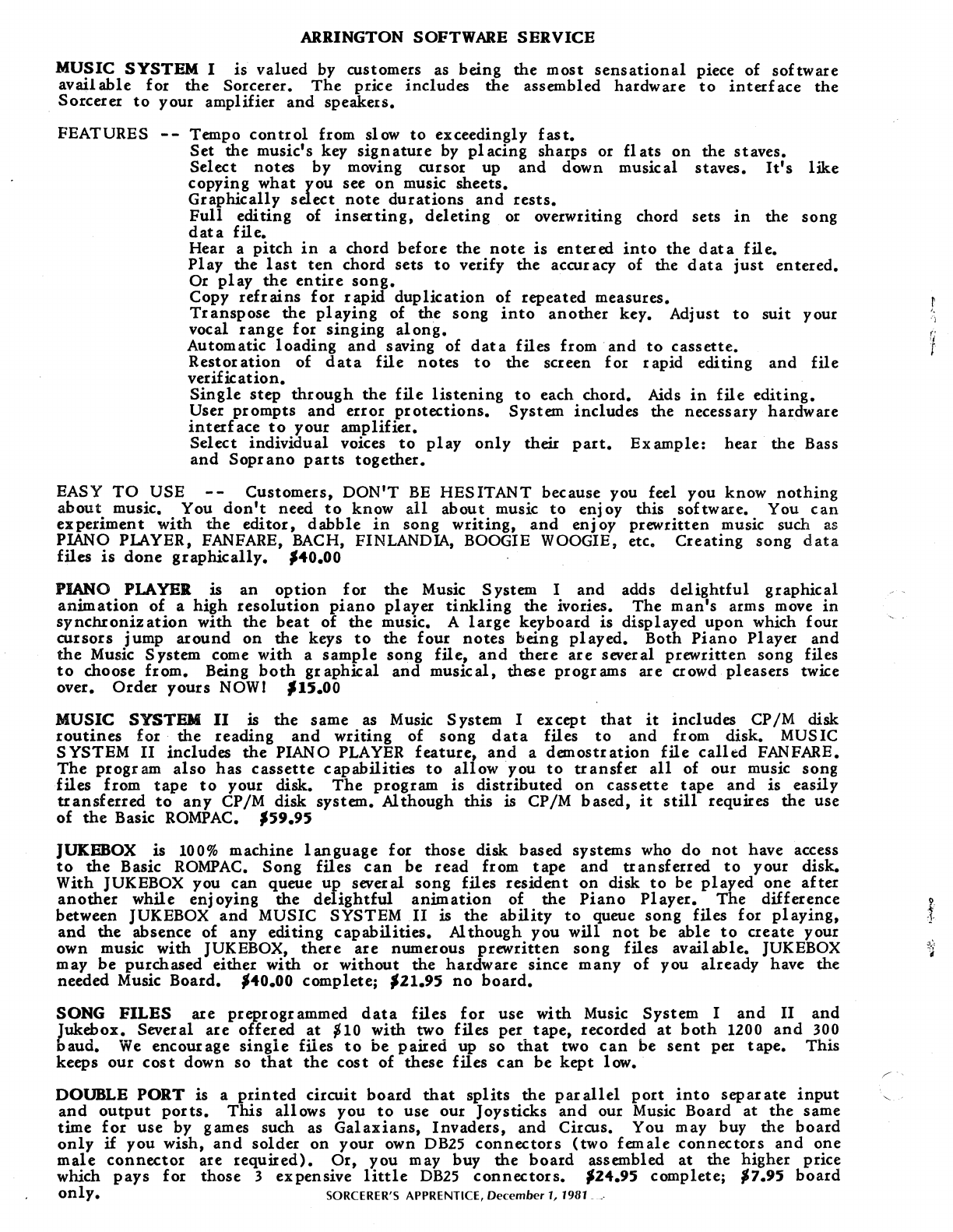 ARRINGTON SOFTWARE SERVICE

MUSIC SYSTEM I is valued by customers as being the most sensational piece of software available for the Sorcerer. The price includes the assembled hardware to interface the Sorcerer to your amplifier and speakers.

FEATURES -- Tempo control from slow to exceedingly fast.
Set the music's key signature by placing sharps or flats on the staves.
Select notes by moving cursor up and down musical staves. It's like copying what you see on music sheets.
Graphically select note durations and rests.
Full editing of inserting, deleting or overwriting chord sets in the song data file.
Hear a pitch in a chord before the note is entered into the data file.
Play the last ten chord sets to verify the accuracy of the data just entered. Or play the entire song.
Copy refrains for rapid duplication of repeated measures.
Transpose the playing of the song into another key. Adjust to suit your vocal range for singing along.
Automatic loading and saving of data files from and to cassette.
Restoration of data file notes to the screen for rapid editing and file verification.
Single step through the file listening to each chord. Aids in file editing.
User prompts and error protections. System includes the necessary hardware interface to your amplifier.
Select individual voices to play only their part. Example: hear the Bass and Soprano parts together.

EASY TO USE -- Customers, DON'T BE HESITANT because you feel you know nothing about music. You don't need to know all about music to enjoy this software. You can experiment with the editor, dabble in song writing, and enjoy prewritten music such as PIANO PLAYER, FANFARE, BACH, FINLANDIA, BOOGIE WOOGIE, etc. Creating song data files is done graphically. $40.00

PIANO PLAYER is an option for the Music System I and adds delightful graphical animation of a high resolution piano player tinkling the ivories. The man's arms move in synchronization with the beat of the music. A large keyboard is displayed upon which four cursors jump around on the keys to the four notes being played. Both Piano Player and the Music System come with a sample song file, and there are several prewritten song files to choose from. Being both graphical and musical, these programs are crowd pleasers twice over. Order yours NOW! $15.00

MUSIC SYSTEM II is the same as Music System I except that it includes CP/M disk routines for the reading and writing of song data files to and from disk. MUSIC SYSTEM II includes the PIANO PLAYER feature, and a demostration file called FANFARE. The program also has cassette capabilities to allow you to transfer all of our music song files from tape to your disk. The program is distributed on cassette tape and is easily transferred to any CP/M disk system. Although this is CP/M based, it still requires the use of the Basic ROMPAC. $59.95

JUKEBOX is 100% machine language for those disk based systems who do not have access to the Basic ROMPAC. Song files can be read from tape and transferred to your disk. With JUKEBOX you can queue up several song files resident on disk to be played one after another while enjoying the delightful animation of the Piano Player. The difference between JUKEBOX and MUSIC SYSTEM II is the ability to queue song files for playing, and the absence of any editing capabilities. Although you will not be able to create your own music with JUKEBOX, there are numerous prewritten song files available. JUKEBOX may be purchased either with or without the hardware since many of you already have the needed Music Board. $40.00 complete; $21.95 no board.

SONG FILES are preprogrammed data files for use with Music System I and II and Jukebox. Several are offered at $10 with two files per tape, recorded at both 1200 and 300 baud. We encourage single files to be paired up so that two can be sent per tape. This keeps our cost down so that the cost of these files can be kept low.

DOUBLE PORT is a printed circuit board that splits the parallel port into separate input and output ports. This allows you to use our Joysticks and our Music Board at the same time for use by games such as Galaxians, Invaders, and Circus. You may buy the board only if you wish, and solder on your own DB25 connectors (two female connectors and one male connector are required). Or, you may buy the board assembled at the higher price which pays for those 3 expensive little DB25 connectors. $24.95 complete; $7.95 board only.

SORCERER'S APPRENTICE, December 1, 1981